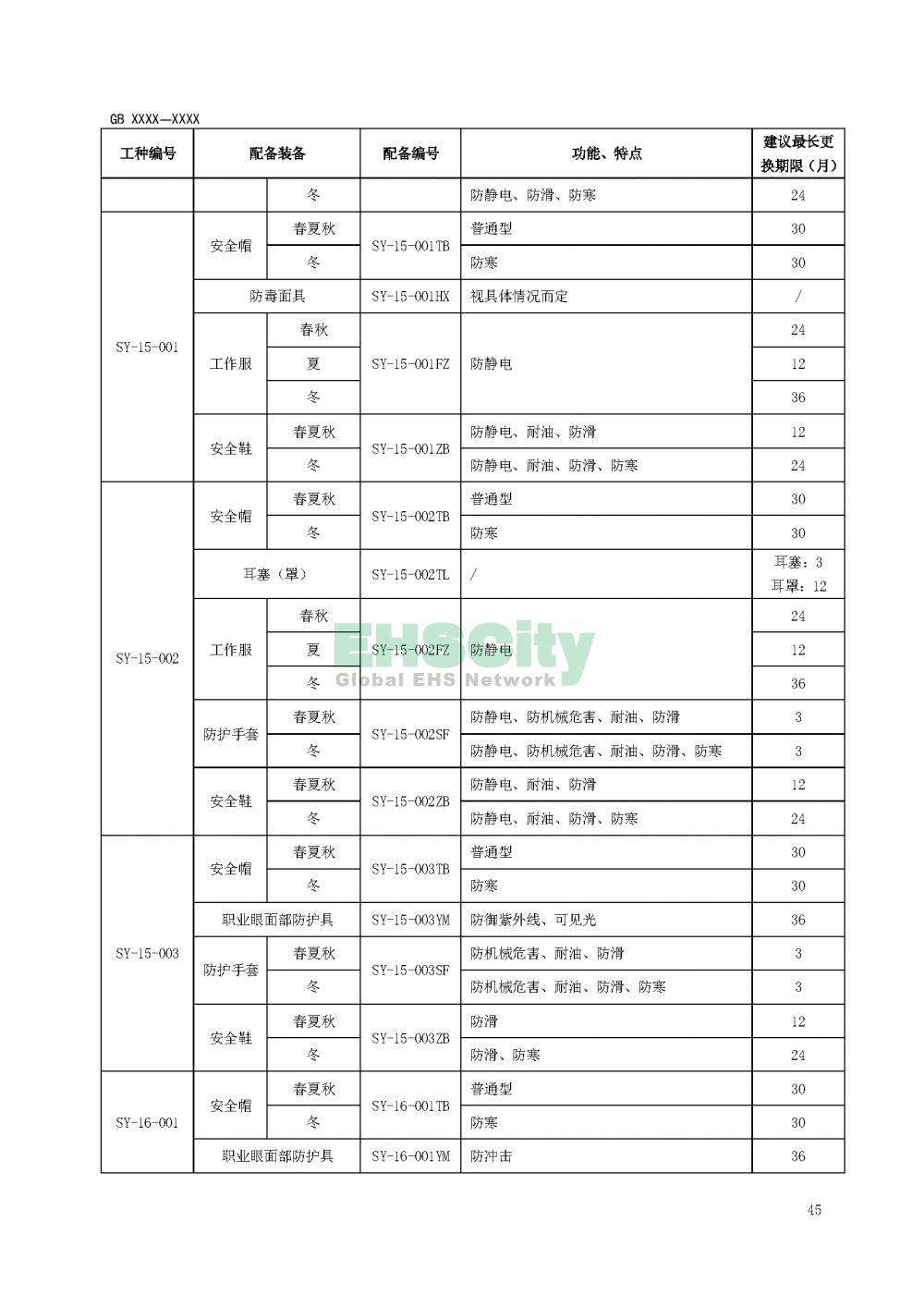 GB XXXX—XXXX

| 工种编号 | 配备装备 | | 配备编号 | 功能、特点 | 建议最长更换期限（月） |
|---|---|---|---|---|---|
| | | 冬 | | 防静电、防滑、防寒 | 24 |
| SY-15-001 | 安全帽 | 春夏秋 | SY-15-001TB | 普通型 | 30 |
| | | 冬 | | 防寒 | 30 |
| | 防毒面具 | | SY-15-001HX | 视具体情况而定 | / |
| | 工作服 | 春秋 | SY-15-001FZ | 防静电 | 24 |
| | | 夏 | | | 12 |
| | | 冬 | | | 36 |
| | 安全鞋 | 春夏秋 | SY-15-001ZB | 防静电、耐油、防滑 | 12 |
| | | 冬 | | 防静电、耐油、防滑、防寒 | 24 |
| SY-15-002 | 安全帽 | 春夏秋 | SY-15-002TB | 普通型 | 30 |
| | | 冬 | | 防寒 | 30 |
| | 耳塞（罩） | | SY-15-002TL | / | 耳塞：3 耳罩：12 |
| | 工作服 | 春秋 | SY-15-002FZ | 防静电 | 24 |
| | | 夏 | | | 12 |
| | | 冬 | | | 36 |
| | 防护手套 | 春夏秋 | SY-15-002SF | 防静电、防机械危害、耐油、防滑 | 3 |
| | | 冬 | | 防静电、防机械危害、耐油、防滑、防寒 | 3 |
| | 安全鞋 | 春夏秋 | SY-15-002ZB | 防静电、耐油、防滑 | 12 |
| | | 冬 | | 防静电、耐油、防滑、防寒 | 24 |
| SY-15-003 | 安全帽 | 春夏秋 | SY-15-003TB | 普通型 | 30 |
| | | 冬 | | 防寒 | 30 |
| | 职业眼面部防护具 | | SY-15-003YM | 防御紫外线、可见光 | 36 |
| | 防护手套 | 春夏秋 | SY-15-003SF | 防机械危害、耐油、防滑 | 3 |
| | | 冬 | | 防机械危害、耐油、防滑、防寒 | 3 |
| | 安全鞋 | 春夏秋 | SY-15-003ZB | 防滑 | 12 |
| | | 冬 | | 防滑、防寒 | 24 |
| SY-16-001 | 安全帽 | 春夏秋 | SY-16-001TB | 普通型 | 30 |
| | | 冬 | | 防寒 | 30 |
| | 职业眼面部防护具 | | SY-16-001YM | 防冲击 | 36 |

EHSCity
Global EHS Network

45